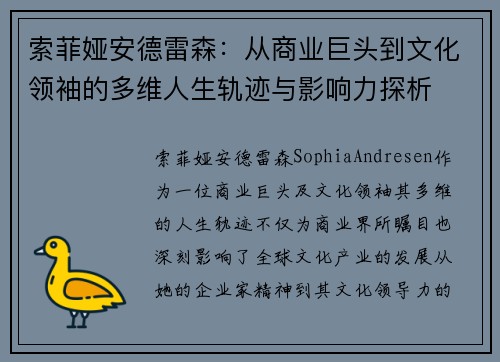 索菲娅安德雷森：从商业巨头到文化领袖的多维人生轨迹与影响力探析

索菲娅安德雷森SophiaAndresen作为一位商业巨头及文化领袖其多维的人生轨迹不仅为商业界所瞩目也深刻影响了全球文化产业的发展从她的企业家精神到其文化领导力的